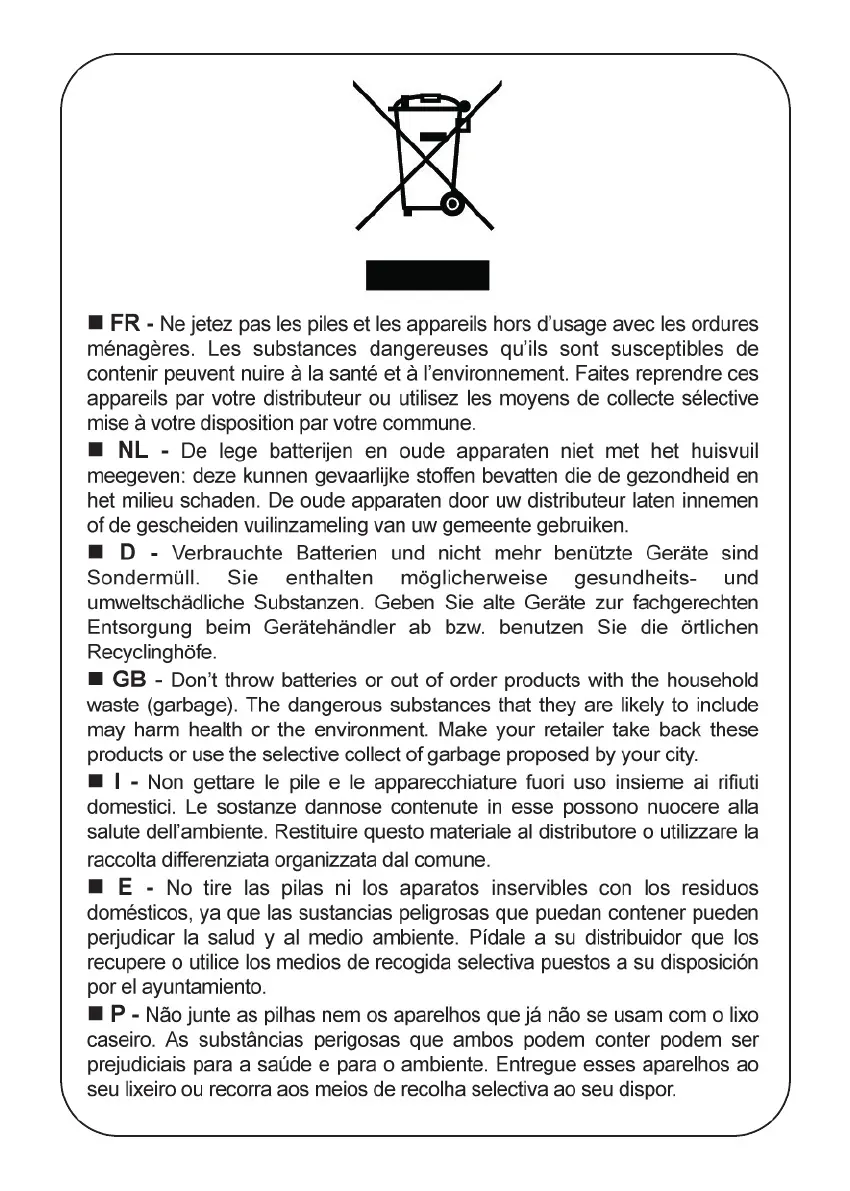 ■ FR - Ne jetez pas les piles et les appareils hors d'usage avec les ordures ménagères. Les substances dangereuses qu'ils sont susceptibles de contenir peuvent nuire à la santé et à l'environnement. Faites reprendre ces appareils par votre distributeur ou utilisez les moyens de collecte sélective mise à votre disposition par votre commune.

■ NL - De lege batterijen en oude apparaten niet met het huisvuil meegeven: deze kunnen gevaarlijke stoffen bevatten die de gezondheid en het milieu schaden. De oude apparaten door uw distributeur laten innemen of de gescheiden vuilinzameling van uw gemeente gebruiken.

■ D - Verbrauchte Batterien und nicht mehr benützte Geräte sind Sondermüll. Sie enthalten möglicherweise gesundheits- und umweltschädliche Substanzen. Geben Sie alte Geräte zur fachgerechten Entsorgung beim Gerätehändler ab bzw. benutzen Sie die örtlichen Recyclinghöfe.

■ GB - Don't throw batteries or out of order products with the household waste (garbage). The dangerous substances that they are likely to include may harm health or the environment. Make your retailer take back these products or use the selective collect of garbage proposed by your city.

■ I - Non gettare le pile e le apparecchiature fuori uso insieme ai rifiuti domestici. Le sostanze dannose contenute in esse possono nuocere alla salute dell'ambiente. Restituire questo materiale al distributore o utilizzare la raccolta differenziata organizzata dal comune.

■ E - No tire las pilas ni los aparatos inservibles con los residuos domésticos, ya que las sustancias peligrosas que puedan contener pueden perjudicar la salud y al medio ambiente. Pídale a su distribuidor que los recupere o utilice los medios de recogida selectiva puestos a su disposición por el ayuntamiento.

■ P - Não junte as pilhas nem os aparelhos que já não se usam com o lixo caseiro. As substâncias perigosas que ambos podem conter podem ser prejudiciais para a saúde e para o ambiente. Entregue esses aparelhos ao seu lixeiro ou recorra aos meios de recolha selectiva ao seu dispor.